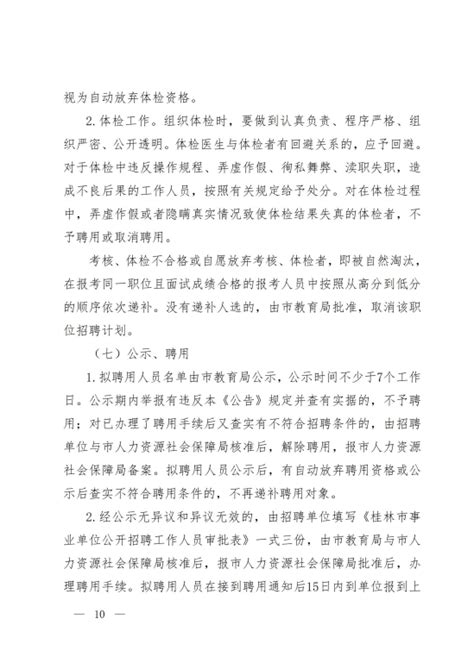 视为自动放弃体检资格。

2.体检工作。组织体检时，要做到认真负责、程序严格、组织严密、公开透明。体检医生与体检者有回避关系的，应予回避。对于体检中违反操作规程、弄虚作假、徇私舞弊、渎职失职，造成不良后果的工作人员，按照有关规定给予处分。对在体检过程中，弄虚作假或者隐瞒真实情况致使体检结果失真的体检者，不予聘用或取消聘用。

考核、体检不合格或自愿放弃考核、体检者，即被自然淘汰，在报考同一职位且面试成绩合格的报考人员中按照从高分到低分的顺序依次递补。没有递补人选的，由市教育局批准，取消该职位招聘计划。

（七）公示、聘用

1.拟聘用人员名单由市教育局公示，公示时间不少于7个工作日。公示期内举报有违反本《公告》规定并查有实据的，不予聘用；对已办理了聘用手续后又查实有不符合招聘条件的，由招聘单位与市人力资源社会保障局核准后，解除聘用，报市人力资源社会保障局备案。拟聘用人员公示后，有自动放弃聘用资格或公示后查实不符合聘用条件的，不再递补聘用对象。

2.经公示无异议和异议无效的，由招聘单位填写《桂林市事业单位公开招聘工作人员审批表》一式三份，由市教育局与市人力资源社会保障局核准后，报市人力资源社会保障局批准后，办理聘用手续。拟聘用人员在接到聘用通知后15日内到单位报到上

— 10 —